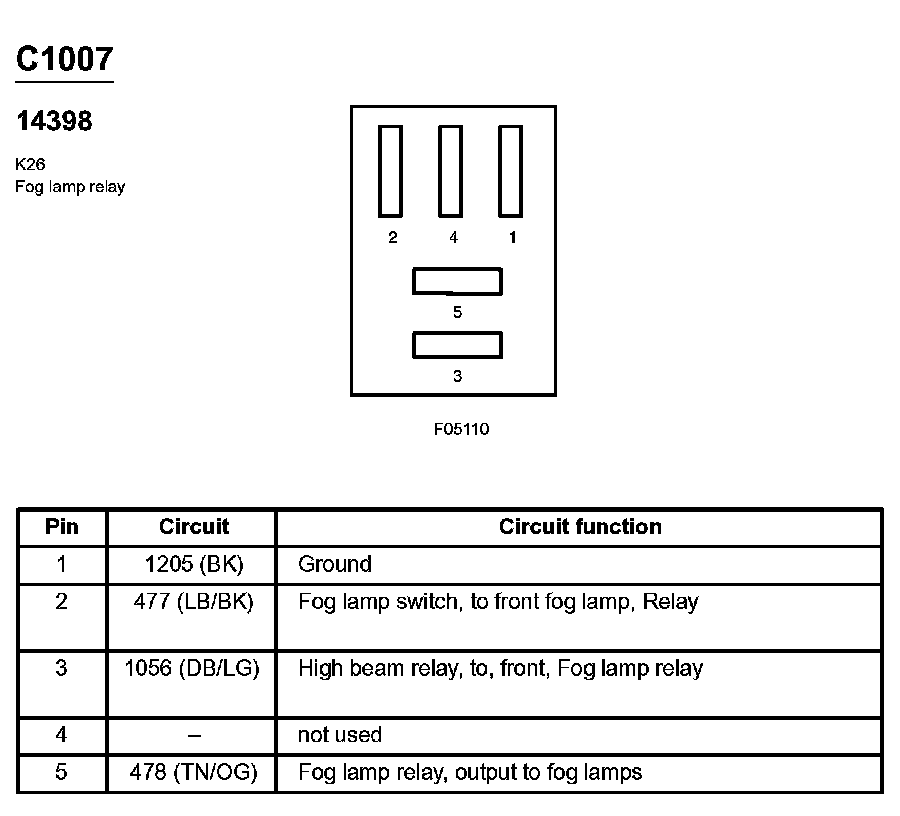 C1007

14398

K26
Fog lamp relay

2 4 1

5

3

F05110

| Pin | Circuit | Circuit function |
|---|---|---|
| 1 | 1205 (BK) | Ground |
| 2 | 477 (LB/BK) | Fog lamp switch, to front fog lamp, Relay |
| 3 | 1056 (DB/LG) | High beam relay, to, front, Fog lamp relay |
| 4 | – | not used |
| 5 | 478 (TN/OG) | Fog lamp relay, output to fog lamps |